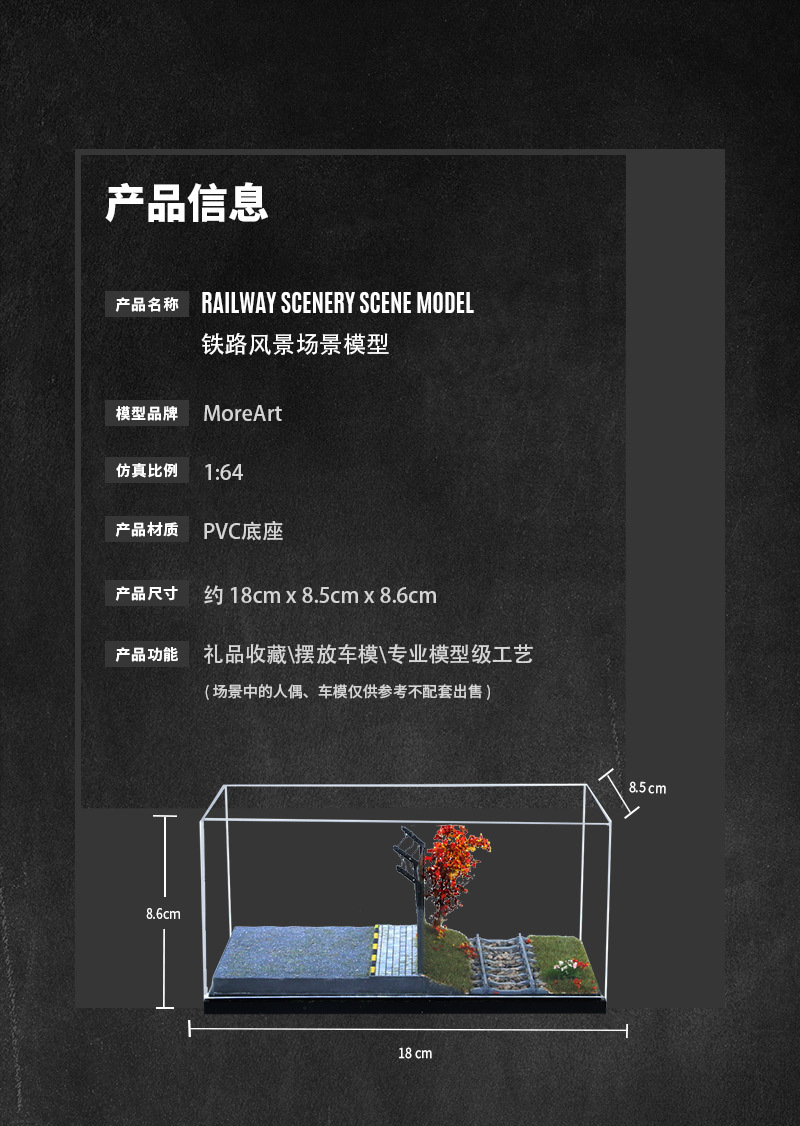 产品信息

产品名称 RAILWAY SCENERY SCENE MODEL
铁路风景场景模型

模型品牌 MoreArt

仿真比例 1:64

产品材质 PVC底座

产品尺寸 约18cm x 8.5cm x 8.6cm

产品功能 礼品收藏\摆放车模\专业模型级工艺
（场景中的人偶、车模仅供参考不配套出售）

8.5cm

8.6cm

18cm